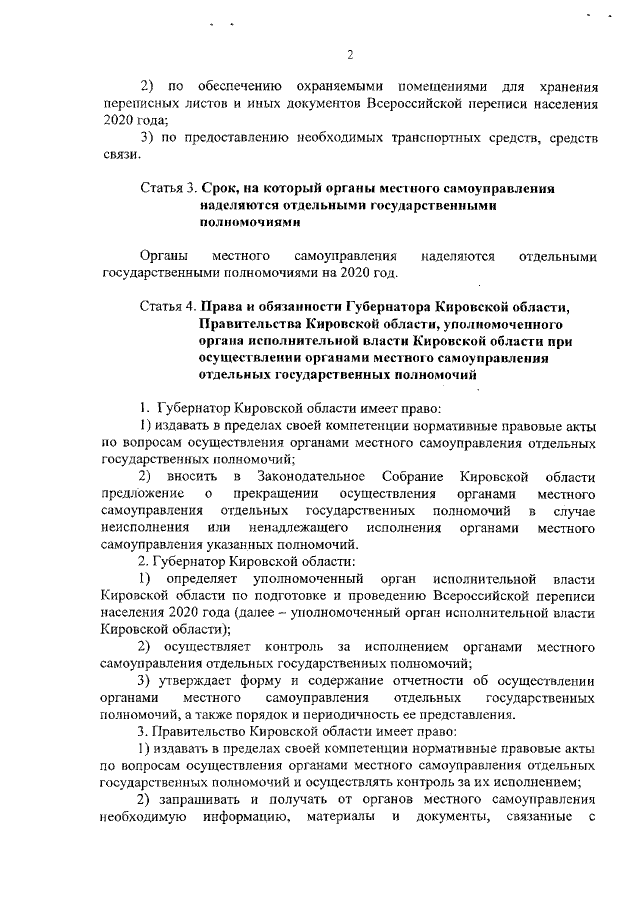 2

2) по обеспечению охраняемыми помещениями для хранения переписных листов и иных документов Всероссийской переписи населения 2020 года;

3) по предоставлению необходимых транспортных средств, средств связи.

Статья 3. Срок, на который органы местного самоуправления наделяются отдельными государственными полномочиями

Органы местного самоуправления наделяются отдельными государственными полномочиями на 2020 год.

Статья 4. Права и обязанности Губернатора Кировской области, Правительства Кировской области, уполномоченного органа исполнительной власти Кировской области при осуществлении органами местного самоуправления отдельных государственных полномочий

1. Губернатор Кировской области имеет право:

1) издавать в пределах своей компетенции нормативные правовые акты по вопросам осуществления органами местного самоуправления отдельных государственных полномочий;

2) вносить в Законодательное Собрание Кировской области предложение о прекращении осуществления органами местного самоуправления отдельных государственных полномочий в случае неисполнения или ненадлежащего исполнения органами местного самоуправления указанных полномочий.

2. Губернатор Кировской области:

1) определяет уполномоченный орган исполнительной власти Кировской области по подготовке и проведению Всероссийской переписи населения 2020 года (далее – уполномоченный орган исполнительной власти Кировской области);

2) осуществляет контроль за исполнением органами местного самоуправления отдельных государственных полномочий;

3) утверждает форму и содержание отчетности об осуществлении органами местного самоуправления отдельных государственных полномочий, а также порядок и периодичность ее представления.

3. Правительство Кировской области имеет право:

1) издавать в пределах своей компетенции нормативные правовые акты по вопросам осуществления органами местного самоуправления отдельных государственных полномочий и осуществлять контроль за их исполнением;

2) запрашивать и получать от органов местного самоуправления необходимую информацию, материалы и документы, связанные с